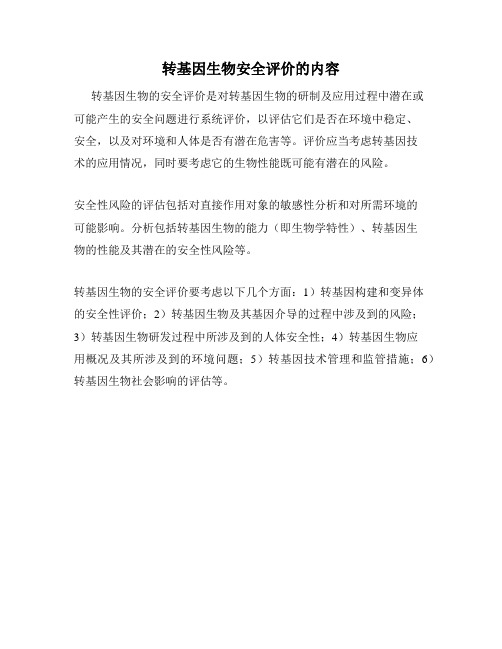 转基因生物安全评价的内容

转基因生物的安全评价是对转基因生物的研制及应用过程中潜在或可能产生的安全问题进行系统评价，以评估它们是否在环境中稳定、安全，以及对环境和人体是否有潜在危害等。评价应当考虑转基因技术的应用情况，同时要考虑它的生物性能既可能有潜在的风险。

安全性风险的评估包括对直接作用对象的敏感性分析和对所需环境的可能影响。分析包括转基因生物的能力（即生物学特性）、转基因生物的性能及其潜在的安全性风险等。

转基因生物的安全评价要考虑以下几个方面：1）转基因构建和变异体的安全性评价；2）转基因生物及其基因介导的过程中涉及到的风险；3）转基因生物研发过程中所涉及到的人体安全性；4）转基因生物应用概况及其所涉及到的环境问题；5）转基因技术管理和监管措施；6）转基因生物社会影响的评估等。